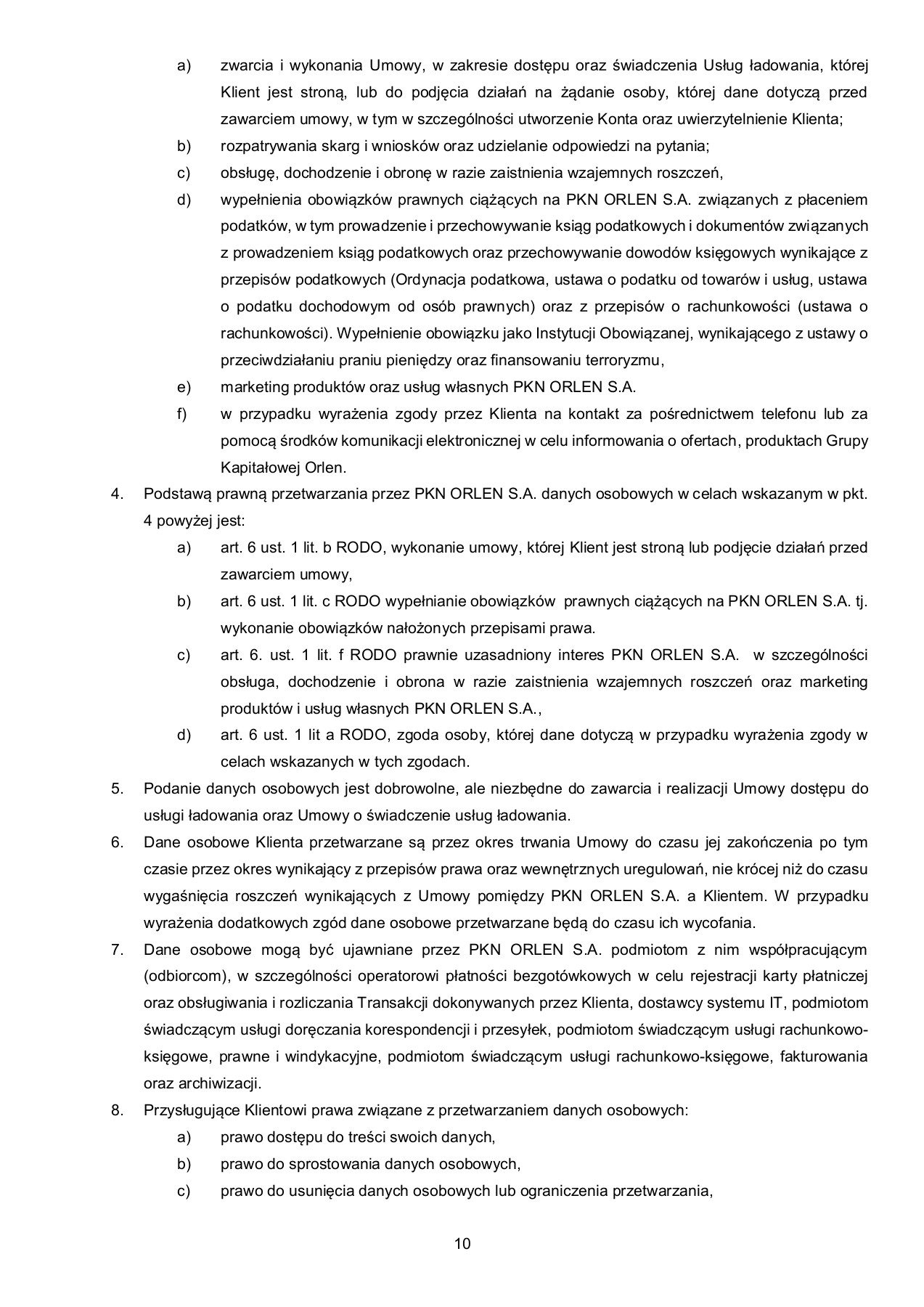 a) zwarcia i wykonania Umowy, w zakresie dostępu oraz świadczenia Usług ładowania, której Klient jest stroną, lub do podjęcia działań na żądanie osoby, której dane dotyczą przed zawarciem umowy, w tym w szczególności utworzenie Konta oraz uwierzytelnienie Klienta;

b) rozpatrywania skarg i wniosków oraz udzielanie odpowiedzi na pytania;

c) obsługę, dochodzenie i obronę w razie zaistnienia wzajemnych roszczeń,

d) wypełnienia obowiązków prawnych ciążących na PKN ORLEN S.A. związanych z płaceniem podatków, w tym prowadzenie i przechowywanie ksiąg podatkowych i dokumentów związanych z prowadzeniem ksiąg podatkowych oraz przechowywanie dowodów księgowych wynikające z przepisów podatkowych (Ordynacja podatkowa, ustawa o podatku od towarów i usług, ustawa o podatku dochodowym od osób prawnych) oraz z przepisów o rachunkowości (ustawa o rachunkowości). Wypełnienie obowiązku jako Instytucji Obowiązanej, wynikającego z ustawy o przeciwdziałaniu praniu pieniędzy oraz finansowaniu terroryzmu,

e) marketing produktów oraz usług własnych PKN ORLEN S.A.

f) w przypadku wyrażenia zgody przez Klienta na kontakt za pośrednictwem telefonu lub za pomocą środków komunikacji elektronicznej w celu informowania o ofertach, produktach Grupy Kapitałowej Orlen.

4. Podstawą prawną przetwarzania przez PKN ORLEN S.A. danych osobowych w celach wskazanym w pkt. 4 powyżej jest:

a) art. 6 ust. 1 lit. b RODO, wykonanie umowy, której Klient jest stroną lub podjęcie działań przed zawarciem umowy,

b) art. 6 ust. 1 lit. c RODO wypełnianie obowiązków prawnych ciążących na PKN ORLEN S.A. tj. wykonanie obowiązków nałożonych przepisami prawa.

c) art. 6. ust. 1 lit. f RODO prawnie uzasadniony interes PKN ORLEN S.A. w szczególności obsługa, dochodzenie i obrona w razie zaistnienia wzajemnych roszczeń oraz marketing produktów i usług własnych PKN ORLEN S.A.,

d) art. 6 ust. 1 lit a RODO, zgoda osoby, której dane dotyczą w przypadku wyrażenia zgody w celach wskazanych w tych zgodach.

5. Podanie danych osobowych jest dobrowolne, ale niezbędne do zawarcia i realizacji Umowy dostępu do usługi ładowania oraz Umowy o świadczenie usług ładowania.

6. Dane osobowe Klienta przetwarzane są przez okres trwania Umowy do czasu jej zakończenia po tym czasie przez okres wynikający z przepisów prawa oraz wewnętrznych uregulowań, nie krócej niż do czasu wygaśnięcia roszczeń wynikających z Umowy pomiędzy PKN ORLEN S.A. a Klientem. W przypadku wyrażenia dodatkowych zgód dane osobowe przetwarzane będą do czasu ich wycofania.

7. Dane osobowe mogą być ujawniane przez PKN ORLEN S.A. podmiotom z nim współpracującym (odbiorcom), w szczególności operatorowi płatności bezgotówkowych w celu rejestracji karty płatniczej oraz obsługiwania i rozliczania Transakcji dokonywanych przez Klienta, dostawcy systemu IT, podmiotom świadczącym usługi doręczania korespondencji i przesyłek, podmiotom świadczącym usługi rachunkowo-księgowe, prawne i windykacyjne, podmiotom świadczącym usługi rachunkowo-księgowe, fakturowania oraz archiwizacji.

8. Przysługujące Klientowi prawa związane z przetwarzaniem danych osobowych:

a) prawo dostępu do treści swoich danych,

b) prawo do sprostowania danych osobowych,

c) prawo do usunięcia danych osobowych lub ograniczenia przetwarzania,

10